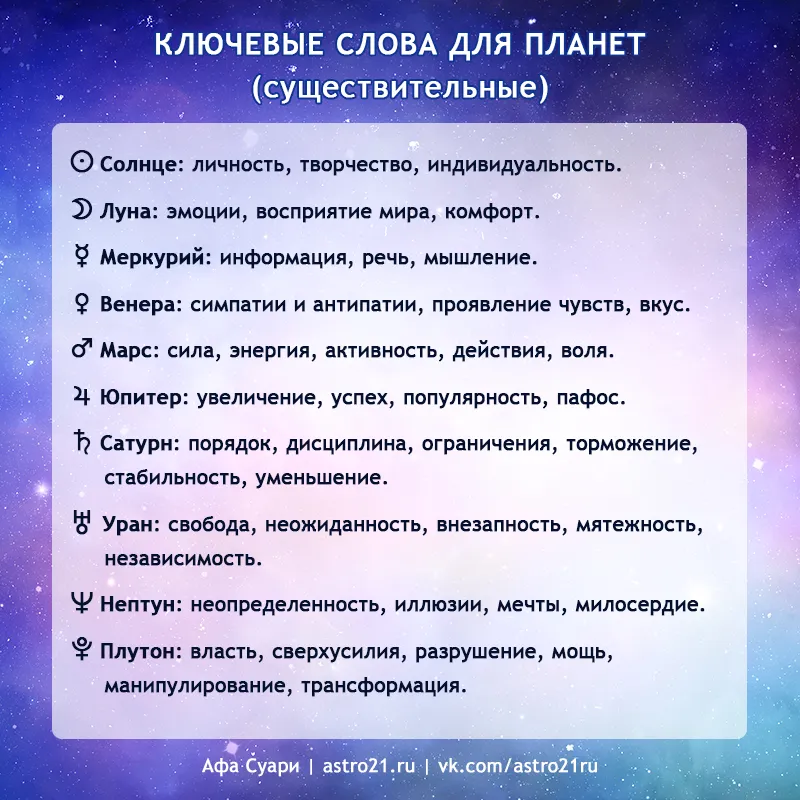 КЛЮЧЕВЫЕ СЛОВА ДЛЯ ПЛАНЕТ
(существительные)

☉ Солнце: личность, творчество, индивидуальность.

☽ Луна: эмоции, восприятие мира, комфорт.

☿ Меркурий: информация, речь, мышление.

♀ Венера: симпатии и антипатии, проявление чувств, вкус.

♂ Марс: сила, энергия, активность, действия, воля.

♃ Юпитер: увеличение, успех, популярность, пафос.

♄ Сатурн: порядок, дисциплина, ограничения, торможение, стабильность, уменьшение.

♅ Уран: свобода, неожиданность, внезапность, мятежность, независимость.

♆ Нептун: неопределенность, иллюзии, мечты, милосердие.

♇ Плутон: власть, сверхусилия, разрушение, мощь, манипулирование, трансформация.

Афа Суари | astro21.ru | vk.com/astro21ru